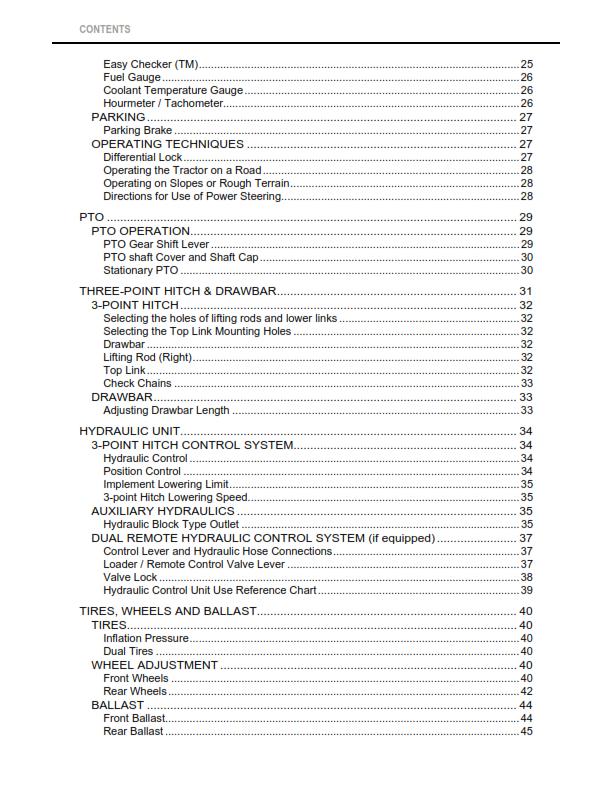 CONTENTS

Easy Checker (TM) 25
Fuel Gauge 26
Coolant Temperature Gauge 26
Hourmeter / Tachometer 26
PARKING 27
Parking Brake 27
OPERATING TECHNIQUES 27
Differential Lock 27
Operating the Tractor on a Road 28
Operating on Slopes or Rough Terrain 28
Directions for Use of Power Steering 28

PTO 29
PTO OPERATION 29
PTO Gear Shift Lever 29
PTO shaft Cover and Shaft Cap 30
Stationary PTO 30

THREE-POINT HITCH & DRAWBAR 31
3-POINT HITCH 32
Selecting the holes of lifting rods and lower links 32
Selecting the Top Link Mounting Holes 32
Drawbar 32
Lifting Rod (Right) 32
Top Link 32
Check Chains 33
DRAWBAR 33
Adjusting Drawbar Length 33

HYDRAULIC UNIT 34
3-POINT HITCH CONTROL SYSTEM 34
Hydraulic Control 34
Position Control 34
Implement Lowering Limit 35
3-point Hitch Lowering Speed 35
AUXILIARY HYDRAULICS 35
Hydraulic Block Type Outlet 35
DUAL REMOTE HYDRAULIC CONTROL SYSTEM (if equipped) 37
Control Lever and Hydraulic Hose Connections 37
Loader / Remote Control Valve Lever 37
Valve Lock 38
Hydraulic Control Unit Use Reference Chart 39

TIRES, WHEELS AND BALLAST 40
TIRES 40
Inflation Pressure 40
Dual Tires 40
WHEEL ADJUSTMENT 40
Front Wheels 40
Rear Wheels 42
BALLAST 44
Front Ballast 44
Rear Ballast 45